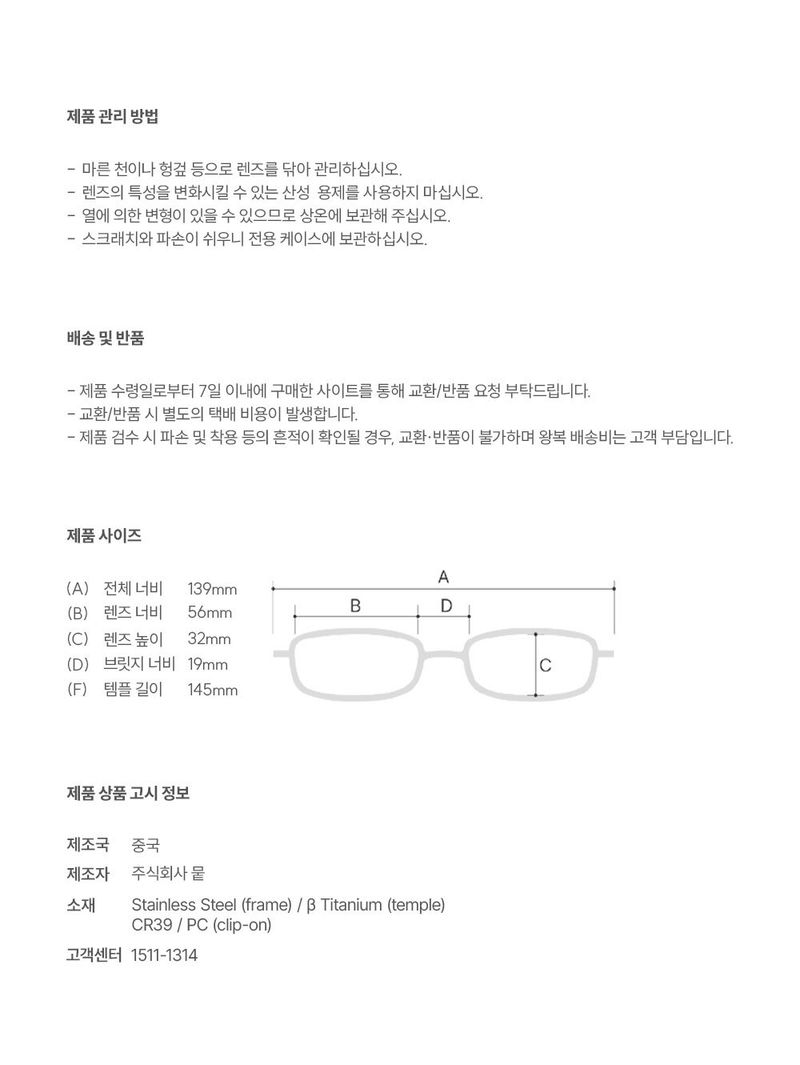 제품 관리 방법

- 마른 천이나 헝겊 등으로 렌즈를 닦아 관리하십시오.
- 렌즈의 특성을 변화시킬 수 있는 산성 용제를 사용하지 마십시오.
- 열에 의한 변형이 있을 수 있으므로 상온에 보관해 주십시오.
- 스크래치와 파손이 쉬우니 전용 케이스에 보관하십시오.

배송 및 반품

- 제품 수령일로부터 7일 이내에 구매한 사이트를 통해 교환/반품 요청 부탁드립니다.
- 교환/반품 시 별도의 택배 비용이 발생합니다.
- 제품 검수 시 파손 및 착용 등의 흔적이 확인될 경우, 교환·반품이 불가하며 왕복 배송비는 고객 부담입니다.

제품 사이즈

(A) 전체 너비 139mm
(B) 렌즈 너비 56mm
(C) 렌즈 높이 32mm
(D) 브릿지 너비 19mm
(F) 템플 길이 145mm

A
B
D
C

제품 상품 고시 정보

제조국 중국
제조자 주식회사 뭍
소재 Stainless Steel (frame) / β Titanium (temple)
CR39 / PC (clip-on)
고객센터 1511-1314